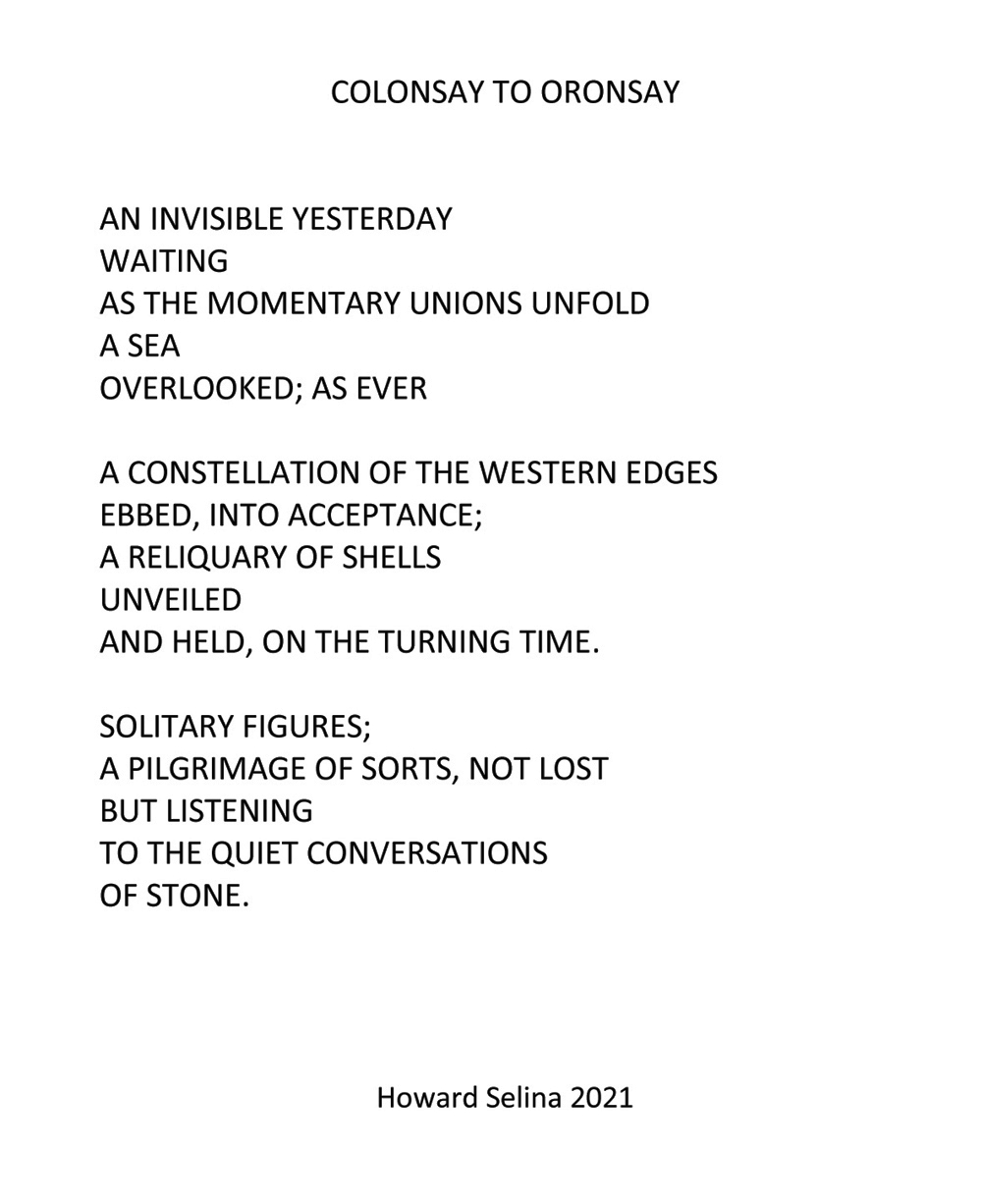 COLONSAY TO ORONSAY

AN INVISIBLE YESTERDAY
WAITING
AS THE MOMENTARY UNIONS UNFOLD
A SEA
OVERLOOKED; AS EVER

A CONSTELLATION OF THE WESTERN EDGES
EBBED, INTO ACCEPTANCE;
A RELIQUARY OF SHELLS
UNVEILED
AND HELD, ON THE TURNING TIME.

SOLITARY FIGURES;
A PILGRIMAGE OF SORTS, NOT LOST
BUT LISTENING
TO THE QUIET CONVERSATIONS
OF STONE.

Howard Selina 2021